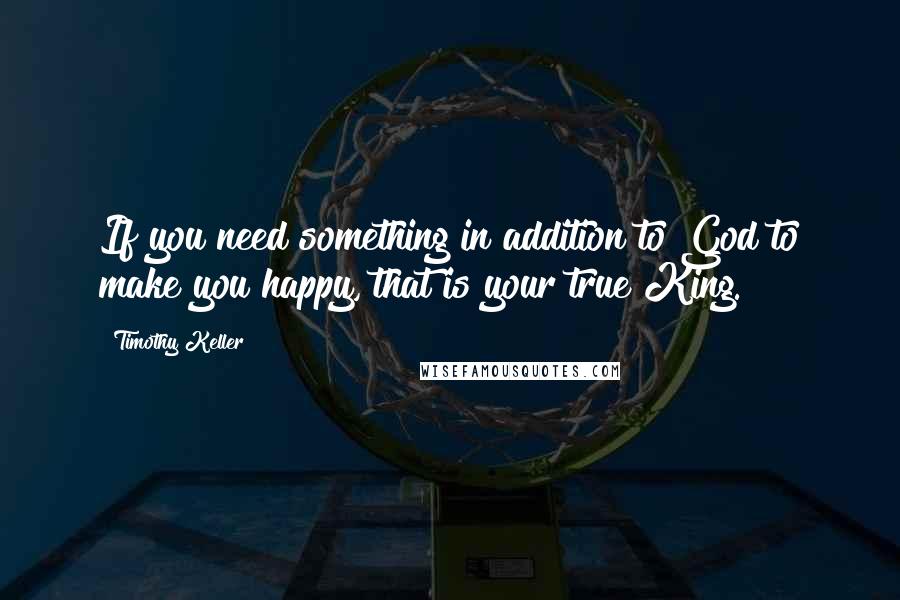 If you need something in addition to God to make you happy, that is your true King.

Timothy Keller

WISEFAMOUSQUOTES.COM